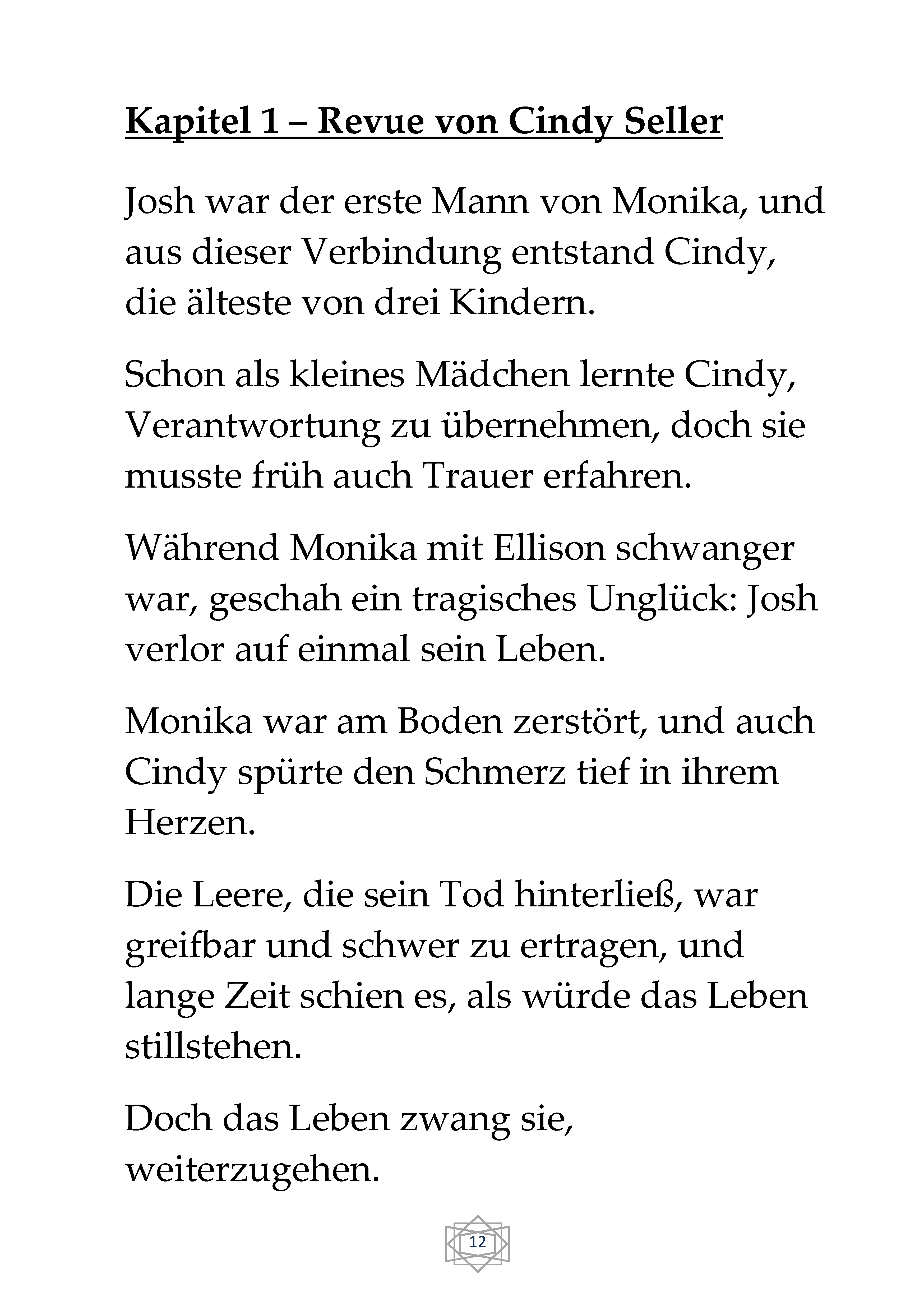 Kapitel 1 – Revue von Cindy Seller

Josh war der erste Mann von Monika, und aus dieser Verbindung entstand Cindy, die älteste von drei Kindern.

Schon als kleines Mädchen lernte Cindy, Verantwortung zu übernehmen, doch sie musste früh auch Trauer erfahren.

Während Monika mit Ellison schwanger war, geschah ein tragisches Unglück: Josh verlor auf einmal sein Leben.

Monika war am Boden zerstört, und auch Cindy spürte den Schmerz tief in ihrem Herzen.

Die Leere, die sein Tod hinterließ, war greifbar und schwer zu ertragen, und lange Zeit schien es, als würde das Leben stillstehen.

Doch das Leben zwang sie, weiterzugehen.

12